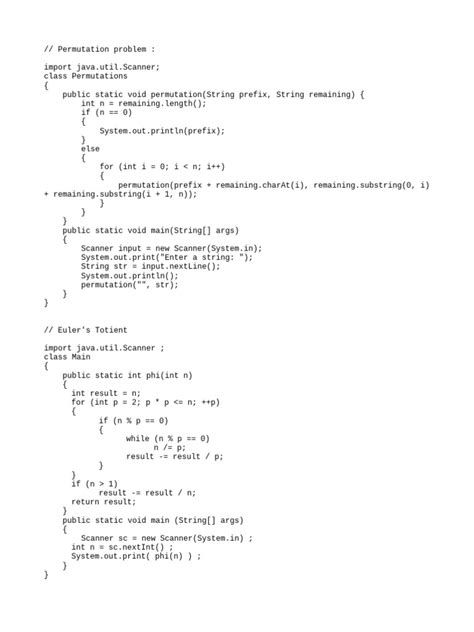 // Permutation problem :

import java.util.Scanner;
class Permutations
{
    public static void permutation(String prefix, String remaining) {
        int n = remaining.length();
        if (n == 0)
        {
            System.out.println(prefix);
        }
        else
        {
            for (int i = 0; i < n; i++)
            {
                permutation(prefix + remaining.charAt(i), remaining.substring(0, i) + remaining.substring(i + 1, n));
            }
        }
    }
    public static void main(String[] args)
    {
        Scanner input = new Scanner(System.in);
        System.out.print("Enter a string: ");
        String str = input.nextLine();
        System.out.println();
        permutation("", str);
    }
}

// Euler's Totient

import java.util.Scanner ;
class Main
{
    public static int phi(int n)
    {
      int result = n;
      for (int p = 2; p * p <= n; ++p)
      {
            if (n % p == 0)
            {
                  while (n % p == 0)
                        n /= p;
                  result -= result / p;
            }
      }
      if (n > 1)
            result -= result / n;
      return result;
    }
    public static void main (String[] args)
    {
       Scanner sc = new Scanner(System.in) ;
      int n = sc.nextInt() ;
      System.out.print( phi(n) ) ;
    }
}